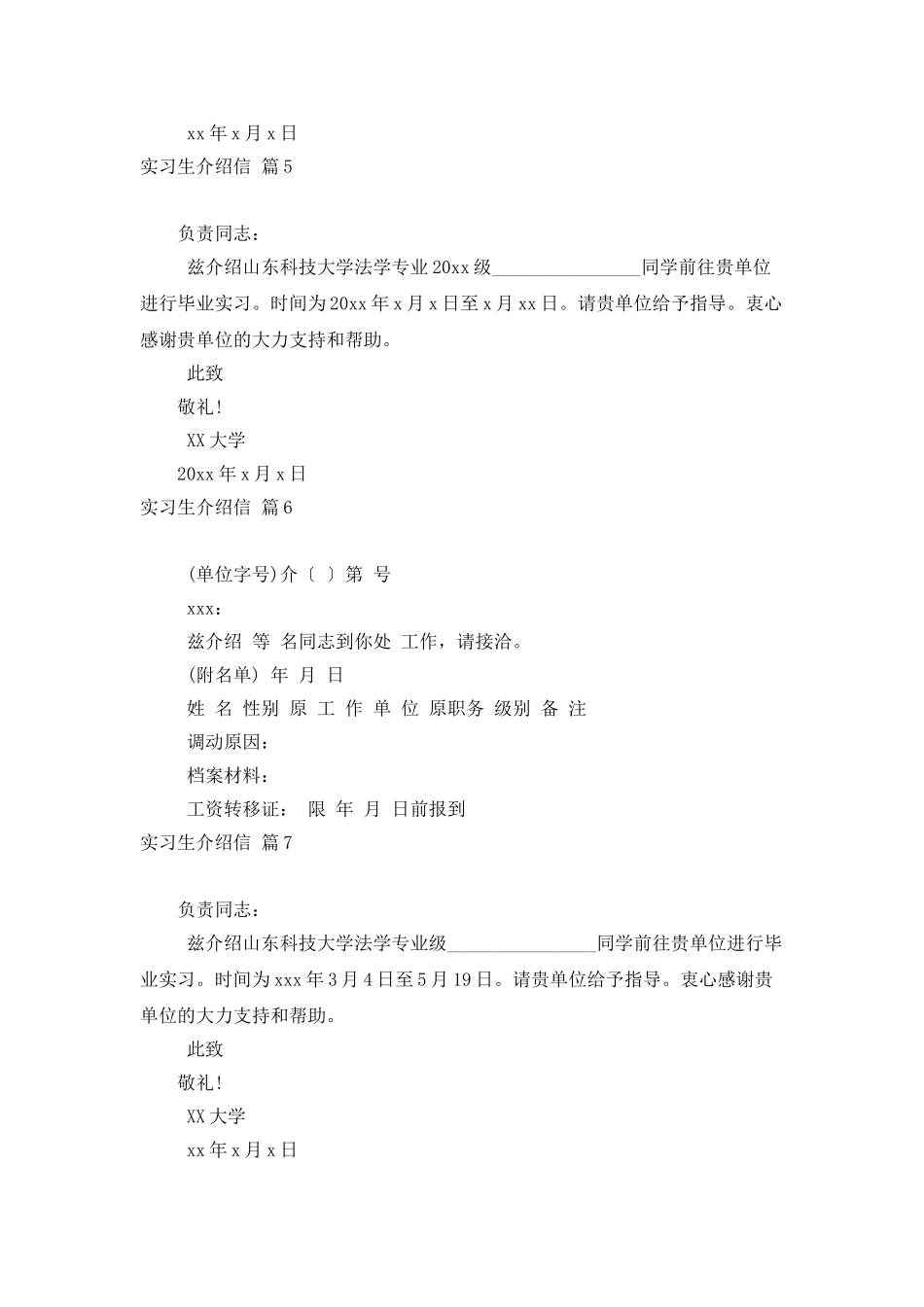 xx 年 x 月 x 日

实习生介绍信 篇 5

负责同志：

兹介绍山东科技大学法学专业 20xx 级________________同学前往贵单位进行毕业实习。时间为 20xx 年 x 月 x 日至 x 月 xx 日。请贵单位给予指导。衷心感谢贵单位的大力支持和帮助。

此致

敬礼！

XX 大学

20xx 年 x 月 x 日

实习生介绍信 篇 6

(单位字号)介〔 〕第 号

xxx：

兹介绍 等 名同志到你处 工作，请接洽。

(附名单) 年 月 日

姓 名 性别 原 工 作 单 位 原职务 级别 备 注

调动原因：

档案材料：

工资转移证： 限 年 月 日前报到

实习生介绍信 篇 7

负责同志：

兹介绍山东科技大学法学专业级________________同学前往贵单位进行毕业实习。时间为 xxx 年 3 月 4 日至 5 月 19 日。请贵单位给予指导。衷心感谢贵单位的大力支持和帮助。

此致

敬礼！

XX 大学

xx 年 x 月 x 日